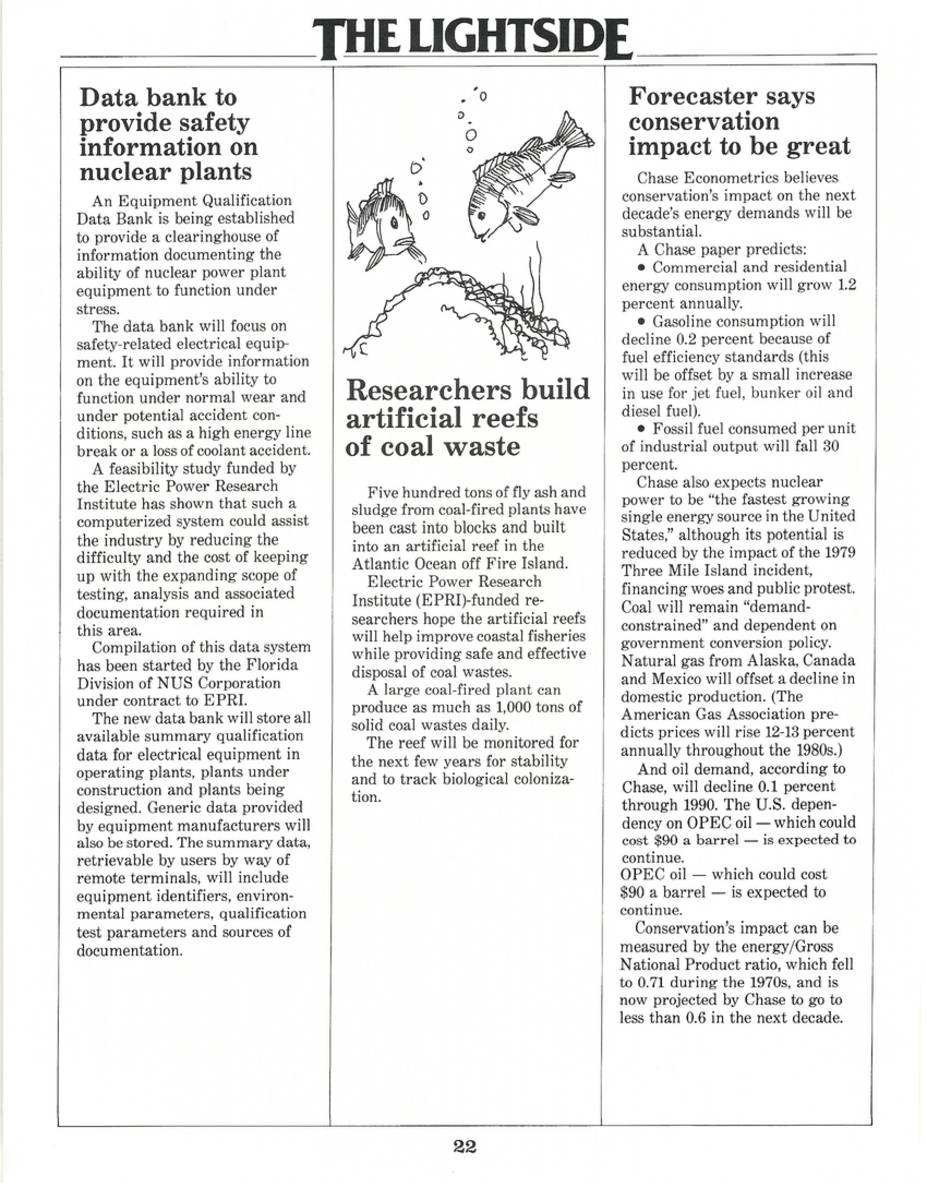 THE LIGHTSIDE

Data bank to provide safety information on nuclear plants

An Equipment Qualification Data Bank is being established to provide a clearinghouse of information documenting the ability of nuclear power plant equipment to function under stress.

The data bank will focus on safety-related electrical equipment. It will provide information on the equipment's ability to function under normal wear and under potential accident conditions, such as a high energy line break or a loss of coolant accident.

A feasibility study funded by the Electric Power Research Institute has shown that such a computerized system could assist the industry by reducing the difficulty and the cost of keeping up with the expanding scope of testing, analysis and associated documentation required in this area.

Compilation of this data system has been started by the Florida Division of NUS Corporation under contract to EPRI.

The new data bank will store all available summary qualification data for electrical equipment in operating plants, plants under construction and plants being designed. Generic data provided by equipment manufacturers will also be stored. The summary data, retrievable by users by way of remote terminals, will include equipment identifiers, environmental parameters, qualification test parameters and sources of documentation.

Researchers build artificial reefs of coal waste

Five hundred tons of fly ash and sludge from coal-fired plants have been cast into blocks and built into an artificial reef in the Atlantic Ocean off Fire Island.

Electric Power Research Institute (EPRI)-funded researchers hope the artificial reefs will help improve coastal fisheries while providing safe and effective disposal of coal wastes.

A large coal-fired plant can produce as much as 1,000 tons of solid coal wastes daily.

The reef will be monitored for the next few years for stability and to track biological colonization.

Forecaster says conservation impact to be great

Chase Econometrics believes conservation's impact on the next decade's energy demands will be substantial.

A Chase paper predicts:

• Commercial and residential energy consumption will grow 1.2 percent annually.

• Gasoline consumption will decline 0.2 percent because of fuel efficiency standards (this will be offset by a small increase in use for jet fuel, bunker oil and diesel fuel).

• Fossil fuel consumed per unit of industrial output will fall 30 percent.

Chase also expects nuclear power to be "the fastest growing single energy source in the United States," although its potential is reduced by the impact of the 1979 Three Mile Island incident, financing woes and public protest. Coal will remain "demand-constrained" and dependent on government conversion policy. Natural gas from Alaska, Canada and Mexico will offset a decline in domestic production. (The American Gas Association predicts prices will rise 12-13 percent annually throughout the 1980s.)

And oil demand, according to Chase, will decline 0.1 percent through 1990. The U.S. dependency on OPEC oil — which could cost $90 a barrel — is expected to continue.
OPEC oil — which could cost $90 a barrel — is expected to continue.

Conservation's impact can be measured by the energy/Gross National Product ratio, which fell to 0.71 during the 1970s, and is now projected by Chase to go to less than 0.6 in the next decade.

22